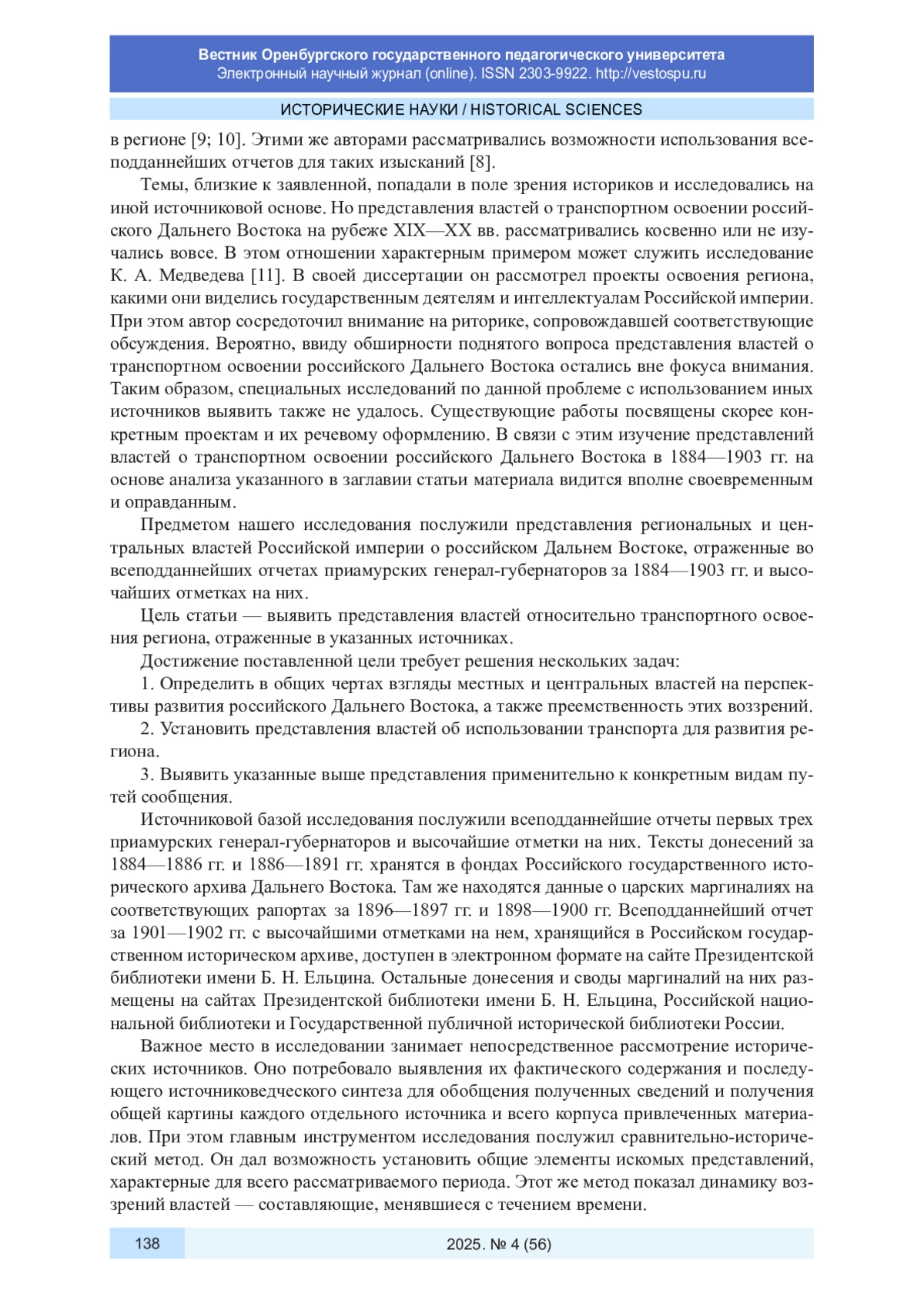 Вестник Оренбургского государственного педагогического университета
Электронный научный журнал (online). ISSN 2303-9922. http://vestospu.ru

ИСТОРИЧЕСКИЕ НАУКИ / HISTORICAL SCIENCES

в регионе [9; 10]. Этими же авторами рассматривались возможности использования всеподданнейших отчетов для таких изысканий [8].

Темы, близкие к заявленной, попадали в поле зрения историков и исследовались на иной источниковой основе. Но представления властей о транспортном освоении российского Дальнего Востока на рубеже XIX—XX вв. рассматривались косвенно или не изучались вовсе. В этом отношении характерным примером может служить исследование К. А. Медведева [11]. В своей диссертации он рассмотрел проекты освоения региона, какими они виделись государственным деятелям и интеллектуалам Российской империи. При этом автор сосредоточил внимание на риторике, сопровождавшей соответствующие обсуждения. Вероятно, ввиду обширности поднятого вопроса представления властей о транспортном освоении российского Дальнего Востока остались вне фокуса внимания. Таким образом, специальных исследований по данной проблеме с использованием иных источников выявить также не удалось. Существующие работы посвящены скорее конкретным проектам и их речевому оформлению. В связи с этим изучение представлений властей о транспортном освоении российского Дальнего Востока в 1884—1903 гг. на основе анализа указанного в заглавии статьи материала видится вполне своевременным и оправданным.

Предметом нашего исследования послужили представления региональных и центральных властей Российской империи о российском Дальнем Востоке, отраженные во всеподданнейших отчетах приамурских генерал-губернаторов за 1884—1903 гг. и высочайших отметках на них.

Цель статьи — выявить представления властей относительно транспортного освоения региона, отраженные в указанных источниках.

Достижение поставленной цели требует решения нескольких задач:

1. Определить в общих чертах взгляды местных и центральных властей на перспективы развития российского Дальнего Востока, а также преемственность этих воззрений.

2. Установить представления властей об использовании транспорта для развития региона.

3. Выявить указанные выше представления применительно к конкретным видам путей сообщения.

Источниковой базой исследования послужили всеподданнейшие отчеты первых трех приамурских генерал-губернаторов и высочайшие отметки на них. Тексты донесений за 1884—1886 гг. и 1886—1891 гг. хранятся в фондах Российского государственного исторического архива Дальнего Востока. Там же находятся данные о царских маргиналиях на соответствующих рапортах за 1896—1897 гг. и 1898—1900 гг. Всеподданнейший отчет за 1901—1902 гг. с высочайшими отметками на нем, хранящийся в Российском государственном историческом архиве, доступен в электронном формате на сайте Президентской библиотеки имени Б. Н. Ельцина. Остальные донесения и своды маргиналий на них размещены на сайтах Президентской библиотеки имени Б. Н. Ельцина, Российской национальной библиотеки и Государственной публичной исторической библиотеки России.

Важное место в исследовании занимает непосредственное рассмотрение исторических источников. Оно потребовало выявления их фактического содержания и последующего источниковедческого синтеза для обобщения полученных сведений и получения общей картины каждого отдельного источника и всего корпуса привлеченных материалов. При этом главным инструментом исследования послужил сравнительно-исторический метод. Он дал возможность установить общие элементы искомых представлений, характерные для всего рассматриваемого периода. Этот же метод показал динамику воззрений властей — составляющие, менявшиеся с течением времени.

138

2025. № 4 (56)